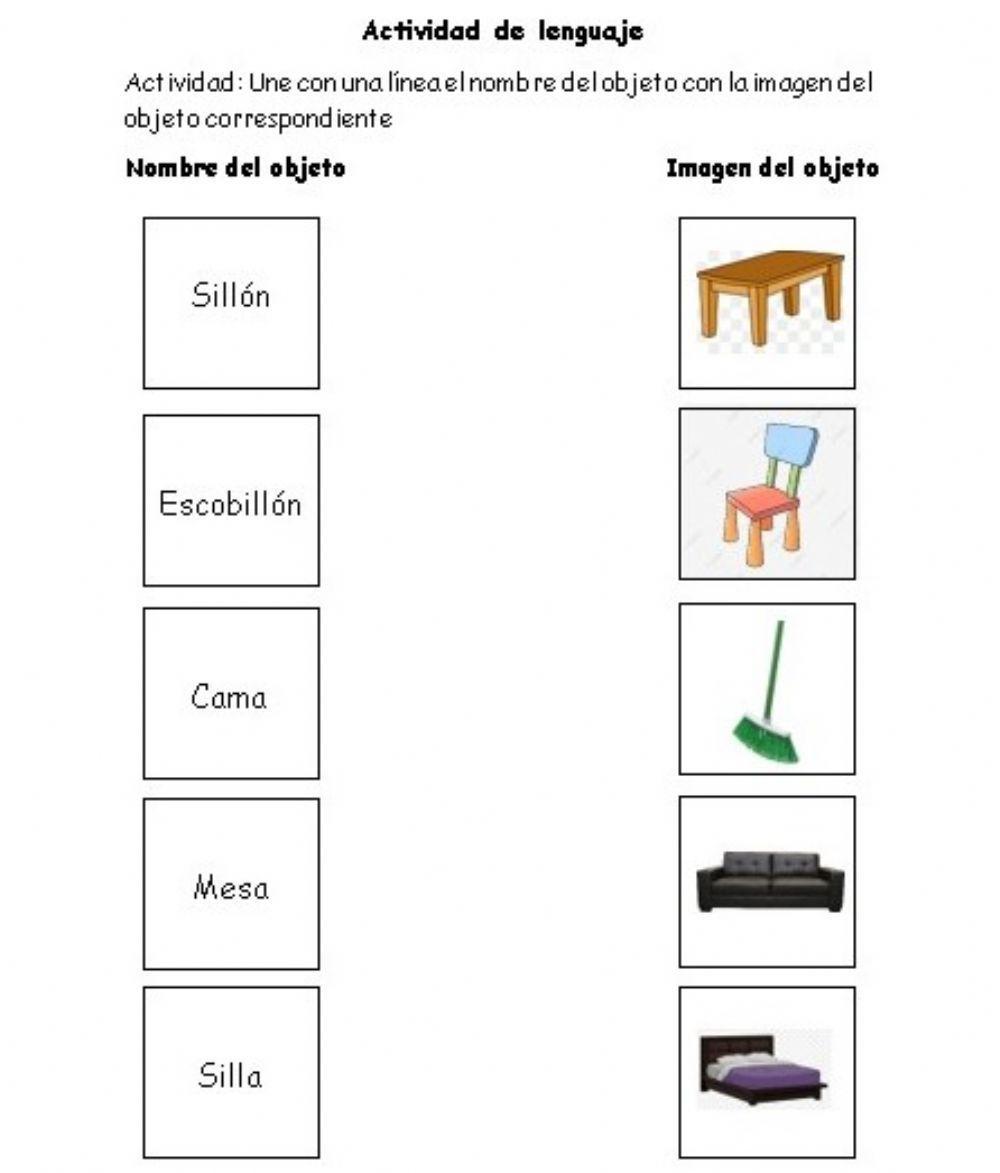 Actividad de lenguaje

Actividad: Une con una línea el nombre del objeto con la imagen del objeto correspondiente

Nombre del objeto

Sillón

Escobillón

Cama

Mesa

Silla

Imagen del objeto